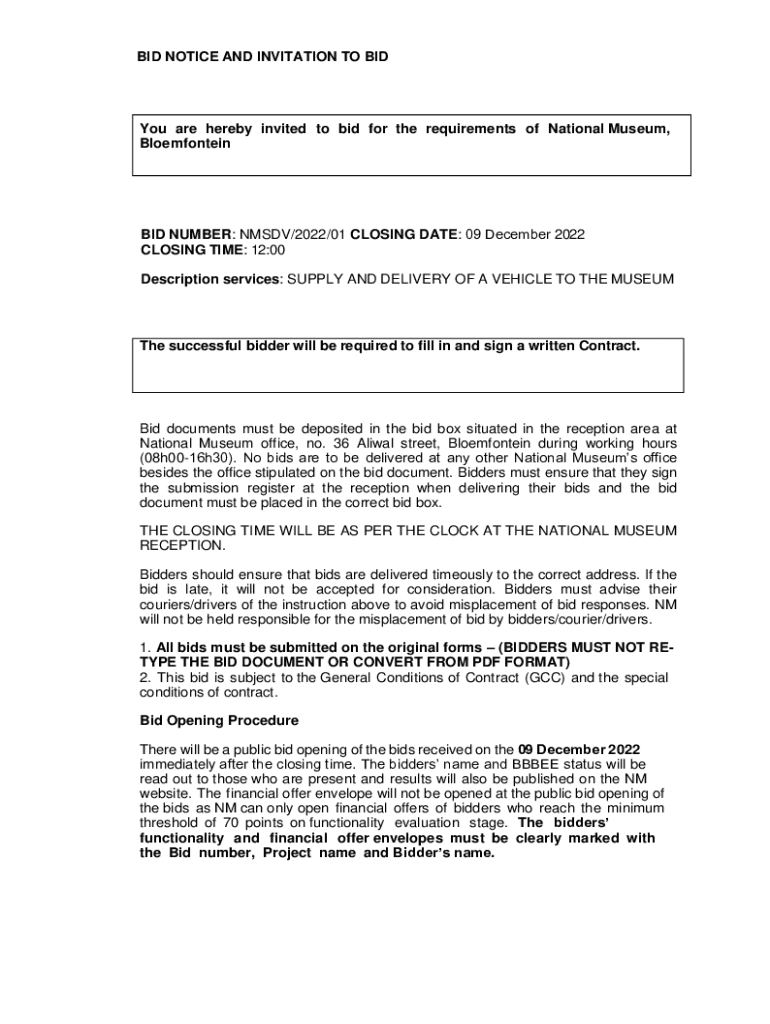 BID NOTICE AND INVITATION TO BID

You are hereby invited to bid for the requirements of National Museum, Bloemfontein

BID NUMBER: NMSDV/2022/01 CLOSING DATE: 09 December 2022
CLOSING TIME: 12:00

Description services: SUPPLY AND DELIVERY OF A VEHICLE TO THE MUSEUM

The successful bidder will be required to fill in and sign a written Contract.

Bid documents must be deposited in the bid box situated in the reception area at National Museum office, no. 36 Aliwal street, Bloemfontein during working hours (08h00-16h30). No bids are to be delivered at any other National Museum's office besides the office stipulated on the bid document. Bidders must ensure that they sign the submission register at the reception when delivering their bids and the bid document must be placed in the correct bid box.

THE CLOSING TIME WILL BE AS PER THE CLOCK AT THE NATIONAL MUSEUM RECEPTION.

Bidders should ensure that bids are delivered timeously to the correct address. If the bid is late, it will not be accepted for consideration. Bidders must advise their couriers/drivers of the instruction above to avoid misplacement of bid responses. NM will not be held responsible for the misplacement of bid by bidders/courier/drivers.

1. All bids must be submitted on the original forms – (BIDDERS MUST NOT RE-TYPE THE BID DOCUMENT OR CONVERT FROM PDF FORMAT)
2. This bid is subject to the General Conditions of Contract (GCC) and the special conditions of contract.

Bid Opening Procedure

There will be a public bid opening of the bids received on the 09 December 2022 immediately after the closing time. The bidders' name and BBBEE status will be read out to those who are present and results will also be published on the NM website. The financial offer envelope will not be opened at the public bid opening of the bids as NM can only open financial offers of bidders who reach the minimum threshold of 70 points on functionality evaluation stage. The bidders' functionality and financial offer envelopes must be clearly marked with the Bid number, Project name and Bidder's name.